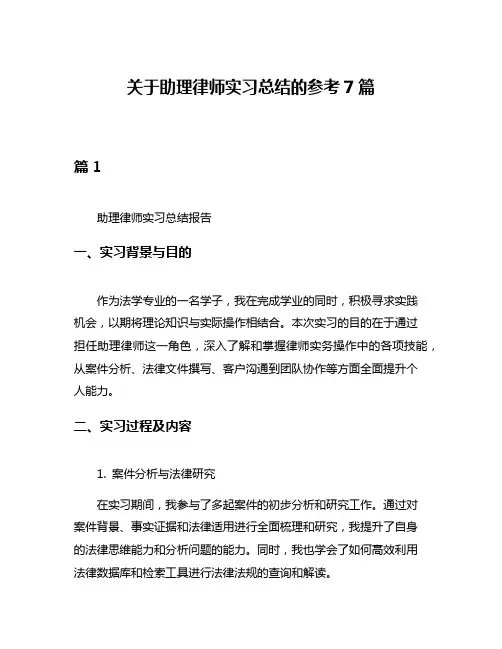 关于助理律师实习总结的参考 7 篇

篇 1

助理律师实习总结报告

一、实习背景与目的

作为法学专业的一名学子，我在完成学业的同时，积极寻求实践机会，以期将理论知识与实际操作相结合。本次实习的目的在于通过担任助理律师这一角色，深入了解和掌握律师实务操作中的各项技能，从案件分析、法律文件撰写、客户沟通到团队协作等方面全面提升个人能力。

二、实习过程及内容

1. 案件分析与法律研究

在实习期间，我参与了多起案件的初步分析和研究工作。通过对案件背景、事实证据和法律适用进行全面梳理和研究，我提升了自身的法律思维能力和分析问题的能力。同时，我也学会了如何高效利用法律数据库和检索工具进行法律法规的查询和解读。